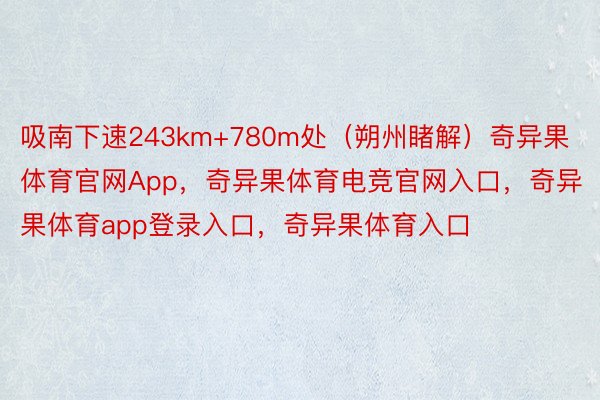 吸南下速243km+780m处（朔州睹解）奇异果体育官网App，奇异果体育电竞官网入口，奇异果体育app登录入口，奇异果体育入口